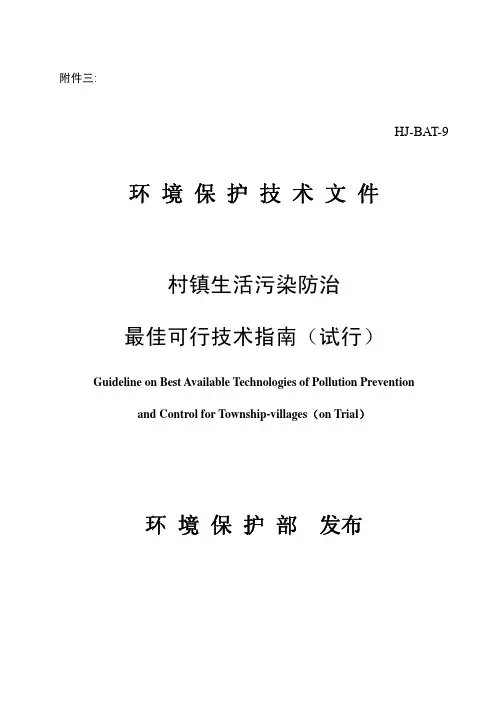 附件三:

HJ-BAT-9

环 境 保 护 技 术 文 件

村镇生活污染防治

最佳可行技术指南（试行）

Guideline on Best Available Technologies of Pollution Prevention and Control for Township-villages（on Trial）

环 境 保 护 部　发布